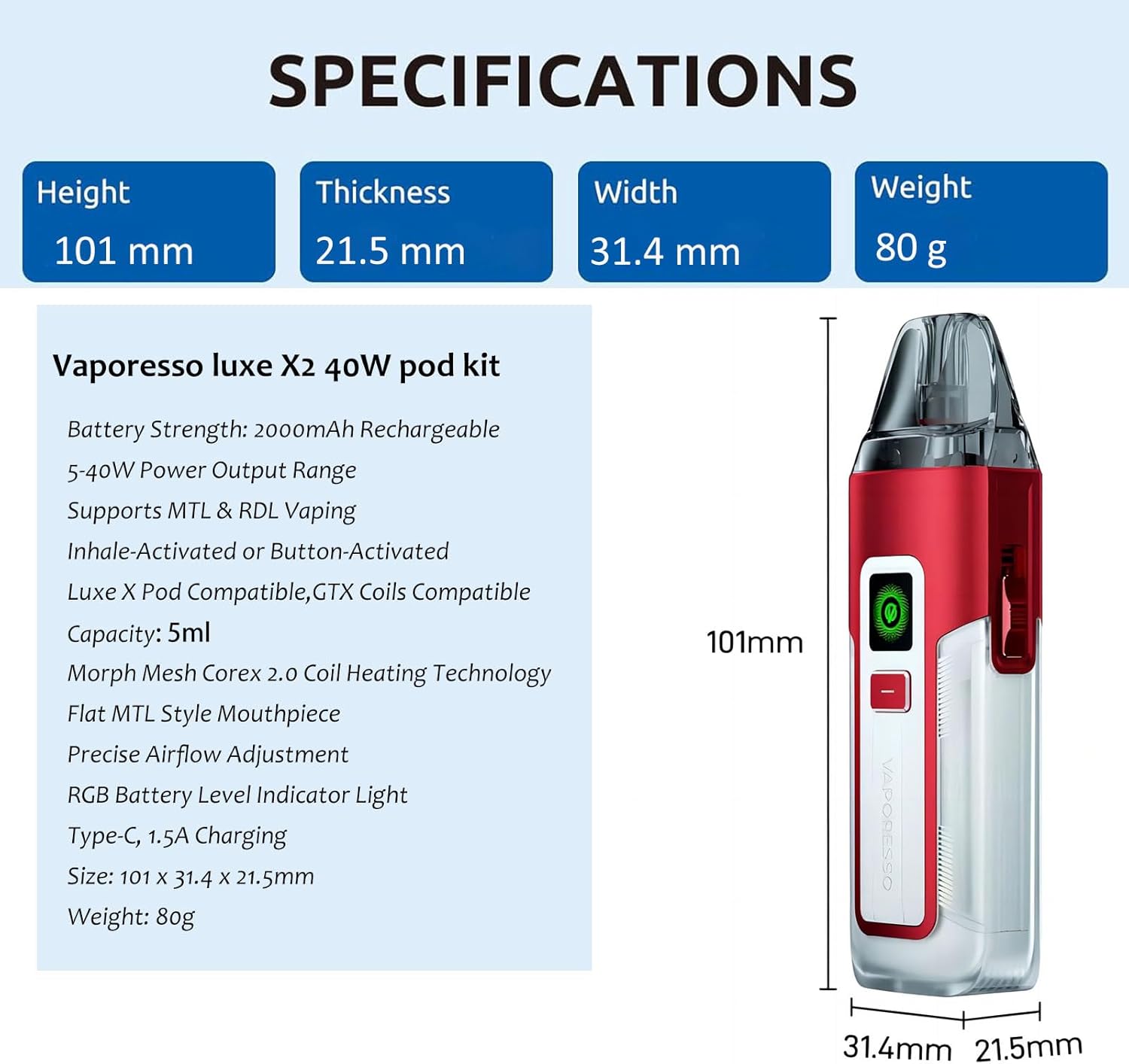 SPECIFICATIONS

Height
101 mm

Thickness
21.5 mm

Width
31.4 mm

Weight
80 g

Vaporesso luxe X2 40W pod kit

Battery Strength: 2000mAh Rechargeable
5-40W Power Output Range
Supports MTL & RDL Vaping
Inhale-Activated or Button-Activated
Luxe X Pod Compatible,GTX Coils Compatible
Capacity: 5ml
Morph Mesh Corex 2.0 Coil Heating Technology
Flat MTL Style Mouthpiece
Precise Airflow Adjustment
RGB Battery Level Indicator Light
Type-C, 1.5A Charging
Size: 101 x 31.4 x 21.5mm
Weight: 80g

101mm

VAPORESSO

31.4mm
21.5mm